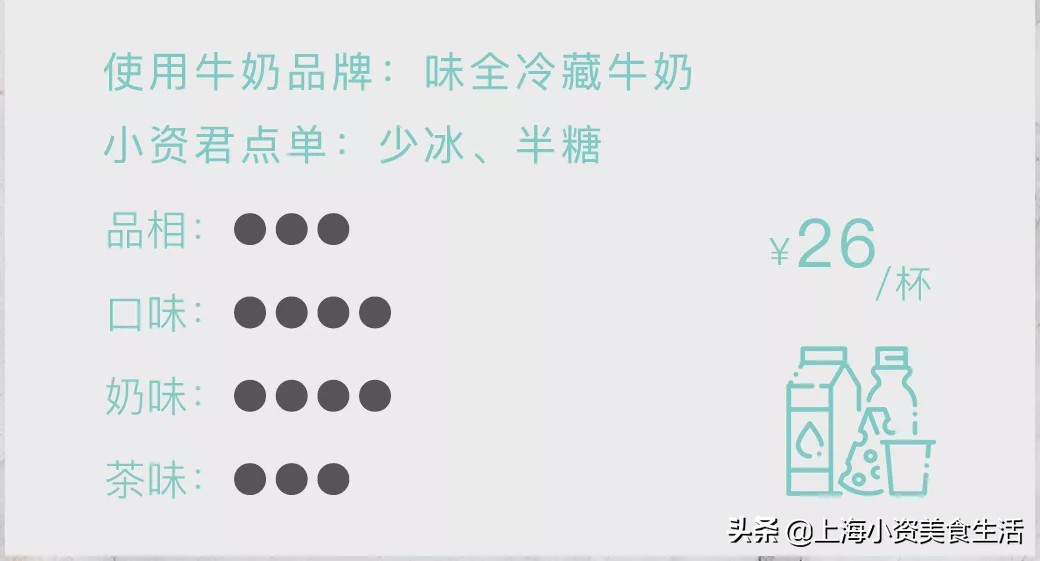 使用牛奶品牌：味全冷藏牛奶

小资君点单：少冰、半糖

品相：●●●

口味：●●●●

奶味：●●●●

茶味：●●●

¥26/杯

头条 @上海小资美食生活